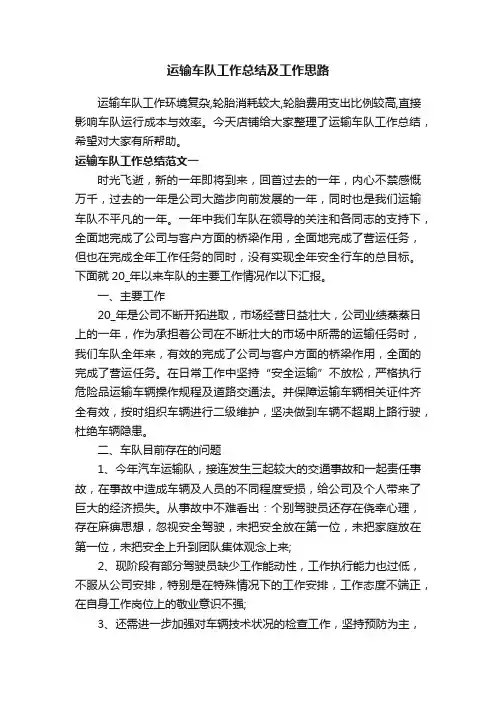 运输车队工作总结及工作思路

运输车队工作环境复杂,轮胎消耗较大,轮胎费用支出比例较高,直接影响车队运行成本与效率。今天店铺给大家整理了运输车队工作总结，希望对大家有所帮助。

运输车队工作总结范文一

时光飞逝，新的一年即将到来，回首过去的一年，内心不禁感慨万千，过去的一年是公司大踏步向前发展的一年，同时也是我们运输车队不平凡的一年。一年中我们车队在领导的关注和各同志的支持下，全面地完成了公司与客户方面的桥梁作用，全面地完成了营运任务，但也在完成全年工作任务的同时，没有实现全年安全行车的总目标。下面就 20_年以来车队的主要工作情况作以下汇报。

一、主要工作

20_年是公司不断开拓进取，市场经营日益壮大，公司业绩蒸蒸日上的一年，作为承担着公司在不断壮大的市场中所需的运输任务时，我们车队全年来，有效的完成了公司与客户方面的桥梁作用，全面的完成了营运任务。在日常工作中坚持“安全运输”不放松，严格执行危险品运输车辆操作规程及道路交通法。并保障运输车辆相关证件齐全有效，按时组织车辆进行二级维护，坚决做到车辆不超期上路行驶，杜绝车辆隐患。

二、车队目前存在的问题

1、今年汽车运输队，接连发生三起较大的交通事故和一起责任事故，在事故中造成车辆及人员的不同程度受损，给公司及个人带来了巨大的经济损失。从事故中不难看出：个别驾驶员还存在侥幸心理，存在麻痹思想，忽视安全驾驶，未把安全放在第一位，未把家庭放在第一位，未把安全上升到团队集体观念上来;

2、现阶段有部分驾驶员缺少工作能动性，工作执行能力也过低，不服从公司安排，特别是在特殊情况下的工作安排，工作态度不端正，在自身工作岗位上的敬业意识不强;

3、还需进一步加强对车辆技术状况的检查工作，坚持预防为主，